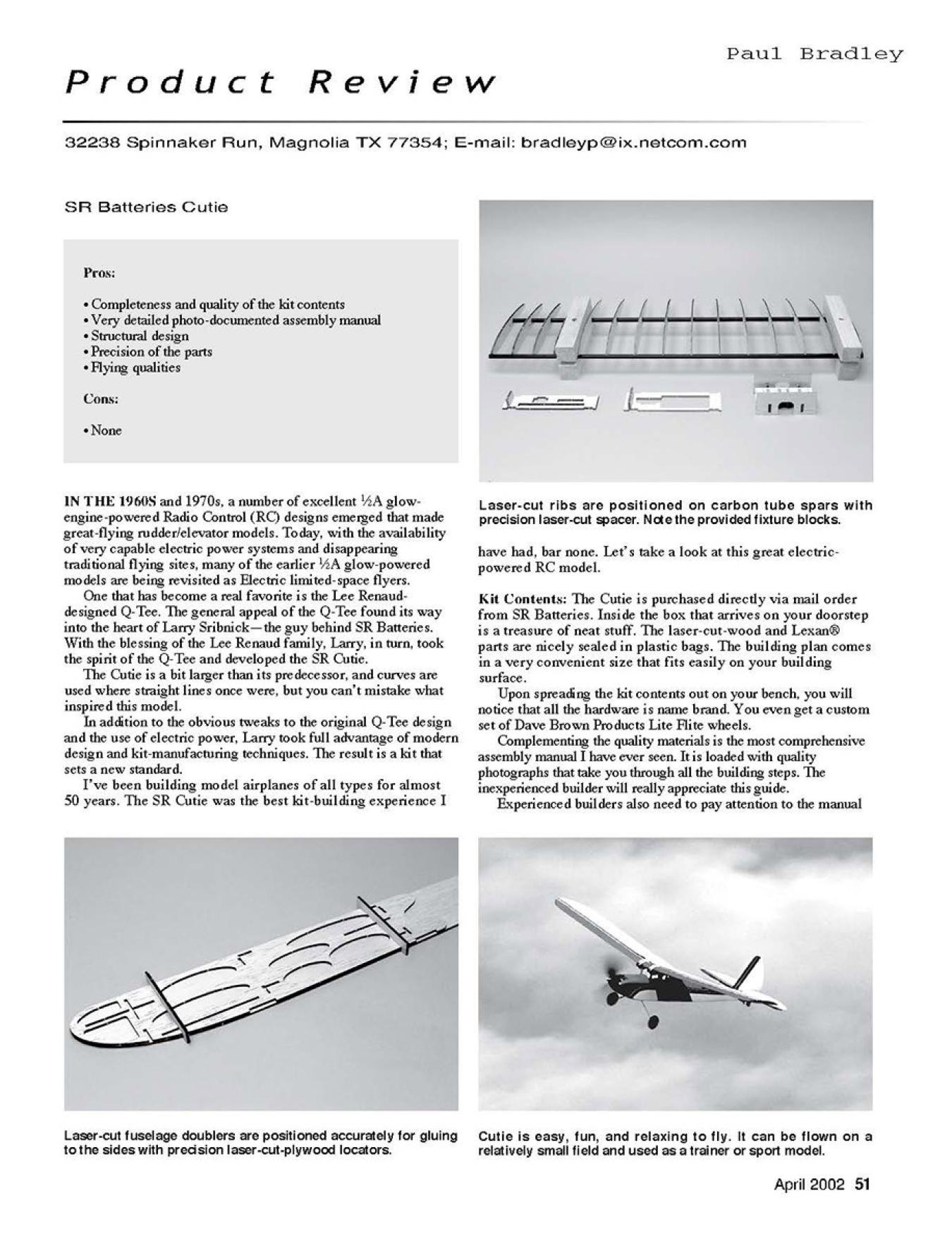 Paul Bradley

Product Review

32238 Spinnaker Run, Magnolia TX 77354; E-mail: bradleyp@ix.netcom.com

SR Batteries Cutie

Pros:

• Completeness and quality of the kit contents
• Very detailed photo-documented assembly manual
• Structural design
• Precision of the parts
• Flying qualities

Cons:

• None

IN THE 1960S and 1970s, a number of excellent ½A glow-engine-powered Radio Control (RC) designs emerged that made great-flying rudder/elevator models. Today, with the availability of very capable electric power systems and disappearing traditional flying sites, many of the earlier ½A glow-powered models are being revisited as Electric limited-space flyers.

One that has become a real favorite is the Lee Renaud-designed Q-Tee. The general appeal of the Q-Tee found its way into the heart of Larry Sribnick—the guy behind SR Batteries. With the blessing of the Lee Renaud family, Larry, in turn, took the spirit of the Q-Tee and developed the SR Cutie.

The Cutie is a bit larger than its predecessor, and curves are used where straight lines once were, but you can't mistake what inspired this model.

In addition to the obvious tweaks to the original Q-Tee design and the use of electric power, Larry took full advantage of modern design and kit-manufacturing techniques. The result is a kit that sets a new standard.

I've been building model airplanes of all types for almost 50 years. The SR Cutie was the best kit-building experience I

Laser-cut ribs are positioned on carbon tube spars with precision laser-cut spacer. Note the provided fixture blocks.

have had, bar none. Let's take a look at this great electric-powered RC model.

Kit Contents: The Cutie is purchased directly via mail order from SR Batteries. Inside the box that arrives on your doorstep is a treasure of neat stuff. The laser-cut-wood and Lexan® parts are nicely sealed in plastic bags. The building plan comes in a very convenient size that fits easily on your building surface.

Upon spreading the kit contents out on your bench, you will notice that all the hardware is name brand. You even get a custom set of Dave Brown Products Lite Flite wheels.

Complementing the quality materials is the most comprehensive assembly manual I have ever seen. It is loaded with quality photographs that take you through all the building steps. The inexperienced builder will really appreciate this guide.

Experienced builders also need to pay attention to the manual

Laser-cut fuselage doublers are positioned accurately for gluing to the sides with precision laser-cut-plywood locators.

Cutie is easy, fun, and relaxing to fly. It can be flown on a relatively small field and used as a trainer or sport model.

April 2002 51